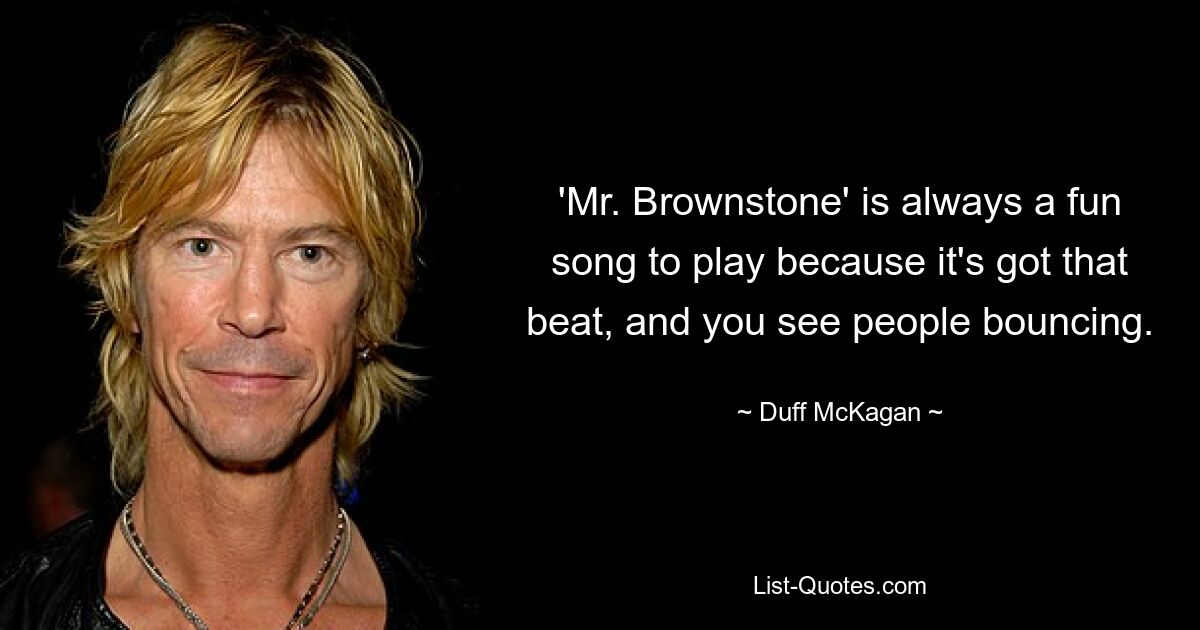 'Mr. Brownstone' is always a fun song to play because it's got that beat, and you see people bouncing.

~ Duff McKagan ~

List-Quotes.com